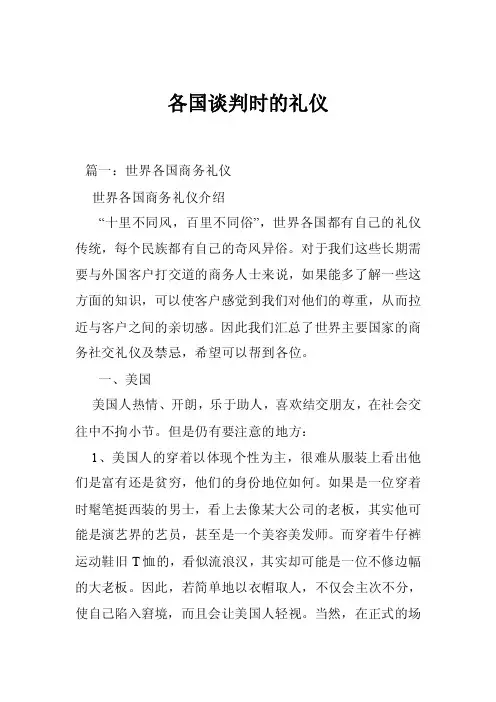 各国谈判时的礼仪

篇一：世界各国商务礼仪

世界各国商务礼仪介绍

“十里不同风，百里不同俗”，世界各国都有自己的礼仪传统，每个民族都有自己的奇风异俗。对于我们这些长期需要与外国客户打交道的商务人士来说，如果能多了解一些这方面的知识，可以使客户感觉到我们对他们的尊重，从而拉近与客户之间的亲切感。因此我们汇总了世界主要国家的商务社交礼仪及禁忌，希望可以帮到各位。

一、美国

美国人热情、开朗，乐于助人，喜欢结交朋友，在社会交往中不拘小节。但是仍有要注意的地方：

1、美国人的穿着以体现个性为主，很难从服装上看出他们是富有还是贫穷，他们的身份地位如何。如果是一位穿着时髦笔挺西装的男士，看上去像某大公司的老板，其实他可能是演艺界的艺员，甚至是一个美容美发师。而穿着牛仔裤运动鞋旧T恤的，看似流浪汉，其实却可能是一位不修边幅的大老板。因此，若简单地以衣帽取人，不仅会主次不分，使自己陷入窘境，而且会让美国人轻视。当然，在正式的场